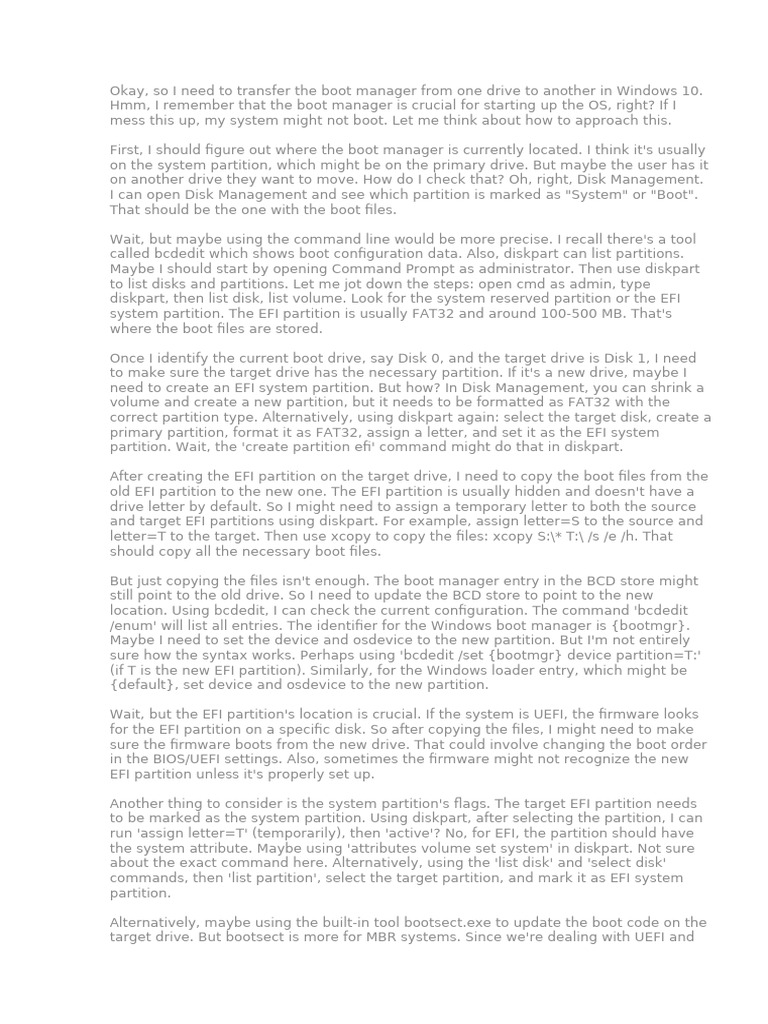 Okay, so I need to transfer the boot manager from one drive to another in Windows 10. Hmm, I remember that the boot manager is crucial for starting up the OS, right? If I mess this up, my system might not boot. Let me think about how to approach this.

First, I should figure out where the boot manager is currently located. I think it's usually on the system partition, which might be on the primary drive. But maybe the user has it on another drive they want to move. How do I check that? Oh, right, Disk Management. I can open Disk Management and see which partition is marked as "System" or "Boot". That should be the one with the boot files.

Wait, but maybe using the command line would be more precise. I recall there's a tool called bcdedit which shows boot configuration data. Also, diskpart can list partitions. Maybe I should start by opening Command Prompt as administrator. Then use diskpart to list disks and partitions. Let me jot down the steps: open cmd as admin, type diskpart, then list disk, list volume. Look for the system reserved partition or the EFI system partition. The EFI partition is usually FAT32 and around 100-500 MB. That's where the boot files are stored.

Once I identify the current boot drive, say Disk 0, and the target drive is Disk 1, I need to make sure the target drive has the necessary partition. If it's a new drive, maybe I need to create an EFI system partition. But how? In Disk Management, you can shrink a volume and create a new partition, but it needs to be formatted as FAT32 with the correct partition type. Alternatively, using diskpart again: select the target disk, create a primary partition, format it as FAT32, assign a letter, and set it as the EFI system partition. Wait, the 'create partition efi' command might do that in diskpart.

After creating the EFI partition on the target drive, I need to copy the boot files from the old EFI partition to the new one. The EFI partition is usually hidden and doesn't have a drive letter by default. So I might need to assign a temporary letter to both the source and target EFI partitions using diskpart. For example, assign letter=S to the source and letter=T to the target. Then use xcopy to copy the files: xcopy S:\* T:\ /s /e /h. That should copy all the necessary boot files.

But just copying the files isn't enough. The boot manager entry in the BCD store might still point to the old drive. So I need to update the BCD store to point to the new location. Using bcdedit, I can check the current configuration. The command 'bcdedit /enum' will list all entries. The identifier for the Windows boot manager is {bootmgr}. Maybe I need to set the device and osdevice to the new partition. But I'm not entirely sure how the syntax works. Perhaps using 'bcdedit /set {bootmgr} device partition=T:' (if T is the new EFI partition). Similarly, for the Windows loader entry, which might be {default}, set device and osdevice to the new partition.

Wait, but the EFI partition's location is crucial. If the system is UEFI, the firmware looks for the EFI partition on a specific disk. So after copying the files, I might need to make sure the firmware boots from the new drive. That could involve changing the boot order in the BIOS/UEFI settings. Also, sometimes the firmware might not recognize the new EFI partition unless it's properly set up.

Another thing to consider is the system partition's flags. The target EFI partition needs to be marked as the system partition. Using diskpart, after selecting the partition, I can run 'assign letter=T' (temporarily), then 'active'? No, for EFI, the partition should have the system attribute. Maybe using 'attributes volume set system' in diskpart. Not sure about the exact command here. Alternatively, using the 'list disk' and 'select disk' commands, then 'list partition', select the target partition, and mark it as EFI system partition.

Alternatively, maybe using the built-in tool bootsect.exe to update the boot code on the target drive. But bootsect is more for MBR systems. Since we're dealing with UEFI and